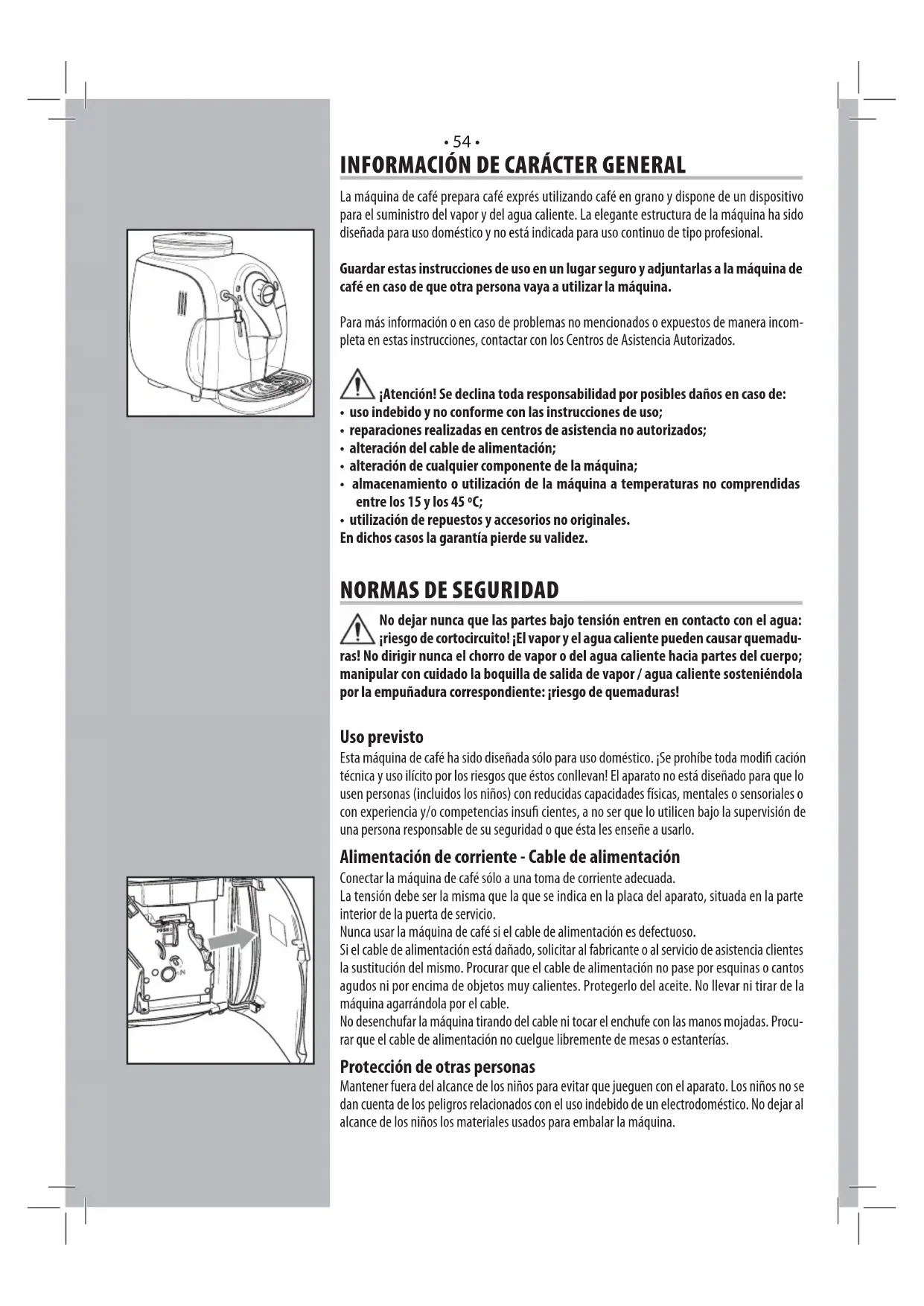 • 54 •

INFORMACIÓN DE CARÁCTER GENERAL

La máquina de café prepara café exprés utilizando café en grano y dispone de un dispositivo para el suministro del vapor y del agua caliente. La elegante estructura de la máquina ha sido diseñada para uso doméstico y no está indicada para uso continuo de tipo profesional.

Guardar estas instrucciones de uso en un lugar seguro y adjuntarlas a la máquina de café en caso de que otra persona vaya a utilizar la máquina.

Para más información o en caso de problemas no mencionados o expuestos de manera incompleta en estas instrucciones, contactar con los Centros de Asistencia Autorizados.

¡Atención! Se declina toda responsabilidad por posibles daños en caso de:
• uso indebido y no conforme con las instrucciones de uso;
• reparaciones realizadas en centros de asistencia no autorizados;
• alteración del cable de alimentación;
• alteración de cualquier componente de la máquina;
• almacenamiento o utilización de la máquina a temperaturas no comprendidas entre los 15 y los 45 ºC;
• utilización de repuestos y accesorios no originales.
En dichos casos la garantía pierde su validez.

NORMAS DE SEGURIDAD

No dejar nunca que las partes bajo tensión entren en contacto con el agua: ¡riesgo de cortocircuito! ¡El vapor y el agua caliente pueden causar quemaduras! No dirigir nunca el chorro de vapor o del agua caliente hacia partes del cuerpo; manipular con cuidado la boquilla de salida de vapor / agua caliente sosteniéndola por la empuñadura correspondiente: ¡riesgo de quemaduras!

Uso previsto
Esta máquina de café ha sido diseñada sólo para uso doméstico. ¡Se prohíbe toda modifi cación técnica y uso ilícito por los riesgos que éstos conllevan! El aparato no está diseñado para que lo usen personas (incluidos los niños) con reducidas capacidades físicas, mentales o sensoriales o con experiencia y/o competencias insufi cientes, a no ser que lo utilicen bajo la supervisión de una persona responsable de su seguridad o que ésta les enseñe a usarlo.

Alimentación de corriente - Cable de alimentación
Conectar la máquina de café sólo a una toma de corriente adecuada.
La tensión debe ser la misma que la que se indica en la placa del aparato, situada en la parte interior de la puerta de servicio.
Nunca usar la máquina de café si el cable de alimentación es defectuoso.
Si el cable de alimentación está dañado, solicitar al fabricante o al servicio de asistencia clientes la sustitución del mismo. Procurar que el cable de alimentación no pase por esquinas o cantos agudos ni por encima de objetos muy calientes. Protegerlo del aceite. No llevar ni tirar de la máquina agarrándola por el cable.
No desenchufar la máquina tirando del cable ni tocar el enchufe con las manos mojadas. Procurar que el cable de alimentación no cuelgue libremente de mesas o estanterías.

Protección de otras personas
Mantener fuera del alcance de los niños para evitar que jueguen con el aparato. Los niños no se dan cuenta de los peligros relacionados con el uso indebido de un electrodoméstico. No dejar al alcance de los niños los materiales usados para embalar la máquina.